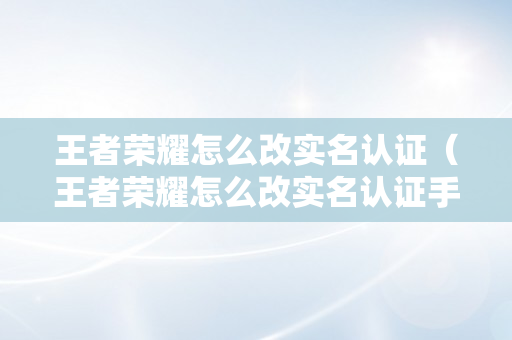 王者荣耀怎么改实名认证（王者荣耀怎么改实名认证手